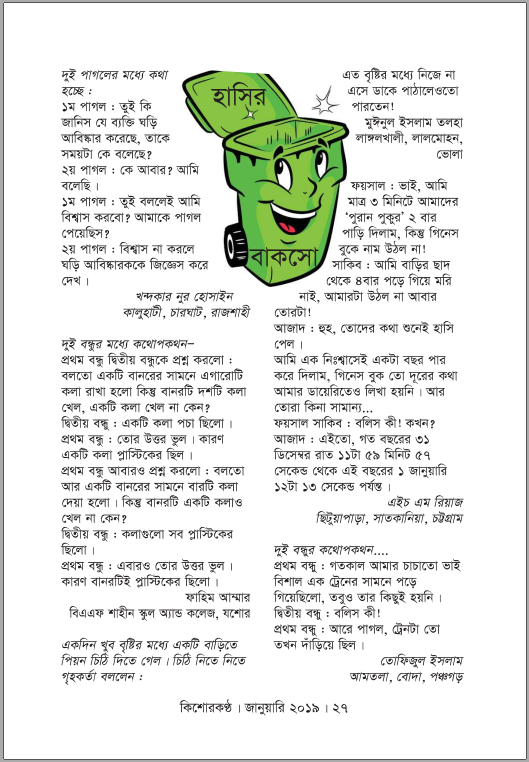 হাসির বাকসো

দুই পাগলের মধ্যে কথা হচ্ছে :
১ম পাগল : তুই কি জানিস যে ব্যক্তি ঘড়ি আবিষ্কার করেছে, তাকে সময়টা কে বলেছে?
২য় পাগল : কে আবার? আমি বলেছি।
১ম পাগল : তুই বললেই আমি বিশ্বাস করবো? আমাকে পাগল পেয়েছিস?
২য় পাগল : বিশ্বাস না করলে ঘড়ি আবিষ্কারককে জিজ্ঞেস করে দেখ।

খন্দকার নুর হোসাইন
কালুহাটী, চারঘাট, রাজশাহী

দুই বন্ধুর মধ্যে কথোপকথন–
প্রথম বন্ধু দ্বিতীয় বন্ধুকে প্রশ্ন করলো : বলতো একটি বানরের সামনে এগারোটি কলা রাখা হলো কিন্তু বানরটি দশটি কলা খেল, একটি কলা খেল না কেন?
দ্বিতীয় বন্ধু : একটি কলা পচা ছিলো।
প্রথম বন্ধু : তোর উত্তর ভুল। কারণ একটি কলা প্লাস্টিকের ছিল।
প্রথম বন্ধু আবারও প্রশ্ন করলো : বলতো আর একটি বানরের সামনে বারটি কলা দেয়া হলো। কিন্তু বানরটি একটি কলাও খেল না কেন?
দ্বিতীয় বন্ধু : কলাগুলো সব প্লাস্টিকের ছিলো।
প্রথম বন্ধু : এবারও তোর উত্তর ভুল। কারণ বানরটিই প্লাস্টিকের ছিলো।

ফাহিম আম্মার
বিএএফ শাহীন স্কুল অ্যান্ড কলেজ, যশোর

একদিন খুব বৃষ্টির মধ্যে একটি বাড়িতে পিয়ন চিঠি দিতে গেল। চিঠি নিতে নিতে গৃহকর্তা বললেন : এত বৃষ্টির মধ্যে নিজে না এসে ডাকে পাঠালেওতো পারতেন!

মুঈনুল ইসলাম তলহা
লাঙ্গলখালী, লালমোহন, ভোলা

ফয়সাল : ভাই, আমি মাত্র ৩ মিনিটে আমাদের 'পুরান পুকুর' ২ বার পাড়ি দিলাম, কিন্তু গিনেস বুকে নাম উঠল না!
সাকিব : আমি বাড়ির ছাদ থেকে ৪বার পড়ে গিয়ে মরি নাই, আমারটা উঠল না আবার তোরটা!
আজাদ : হুহ, তোদের কথা শুনেই হাসি পেল।
আমি এক নিঃশ্বাসেই একটা বছর পার করে দিলাম, গিনেস বুক তো দূরের কথা আমার ডায়েরিতেও লিখা হয়নি। আর তোরা কিনা সামান্য...
ফয়সাল সাকিব : বলিস কী! কখন?
আজাদ : এইতো, গত বছরের ৩১ ডিসেম্বর রাত ১১টা ৫৯ মিনিট ৫৭ সেকেন্ড থেকে এই বছরের ১ জানুয়ারি ১২টা ১৩ সেকেন্ড পর্যন্ত।

এইচ এম রিয়াজ
ছিটুয়াপাড়া, সাতকানিয়া, চট্টগ্রাম

দুই বন্ধুর কথোপকথন....
প্রথম বন্ধু : গতকাল আমার চাচাতো ভাই বিশাল এক ট্রেনের সামনে পড়ে গিয়েছিলো, তবুও তার কিছুই হয়নি।
দ্বিতীয় বন্ধু : বলিস কী!
প্রথম বন্ধু : আরে পাগল, ট্রেনটা তো তখন দাঁড়িয়ে ছিল।

তোফিজুল ইসলাম
আমতলা, বোদা, পঞ্চগড়

কিশোরকণ্ঠ। জানুয়ারি ২০১৯। ২৭